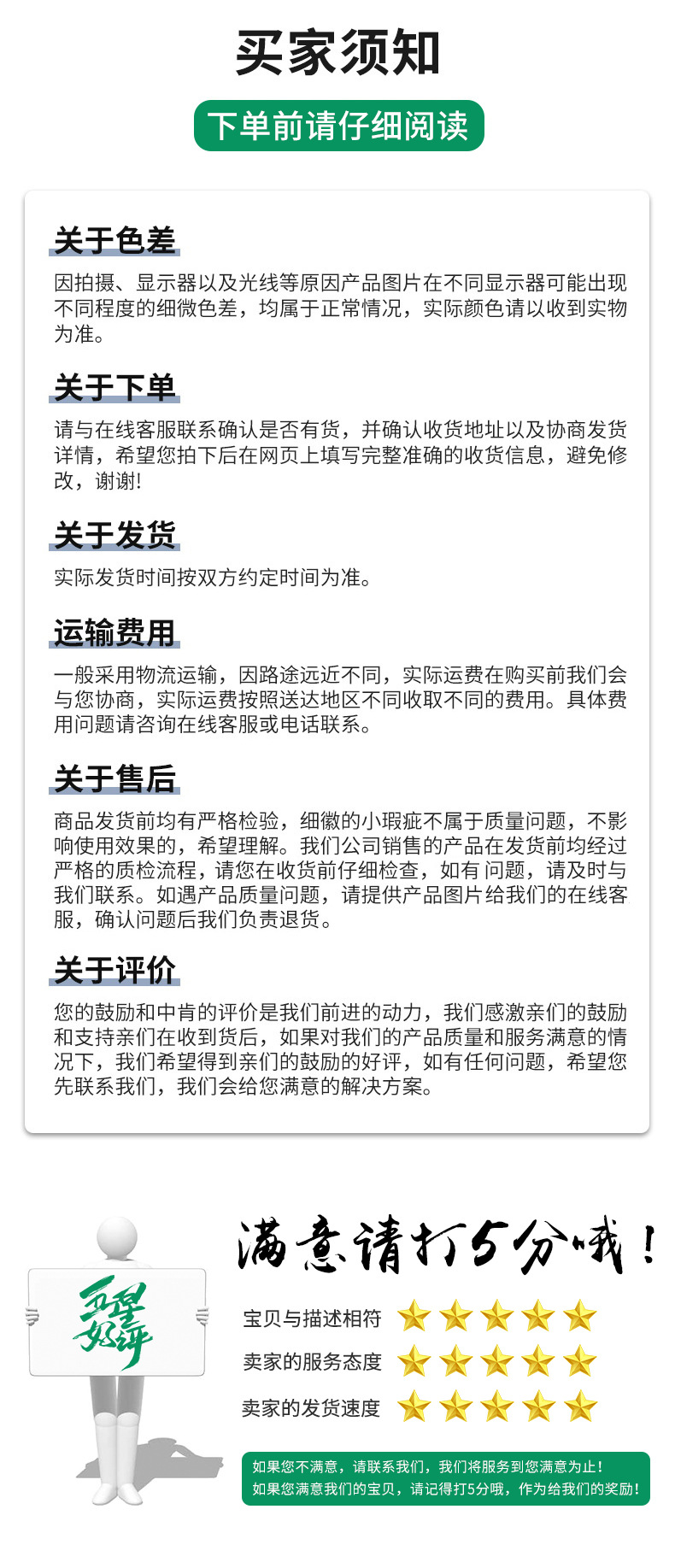 买家须知

下单前请仔细阅读

关于色差

因拍摄、显示器以及光线等原因产品图片在不同显示器可能出现不同程度的细微色差，均属于正常情况，实际颜色请以收到实物为准。

关于下单

请与在线客服联系确认是否有货，并确认收货地址以及协商发货详情，希望您拍下后在网页上填写完整准确的收货信息，避免修改，谢谢!

关于发货

实际发货时间按双方约定时间为准。

运输费用

一般采用物流运输，因路途远近不同，实际运费在购买前我们会与您协商，实际运费按照送达地区不同收取不同的费用。具体费用问题请咨询在线客服或电话联系。

关于售后

商品发货前均有严格检验，细徽的小瑕疵不属于质量问题，不影响使用效果的，希望理解。我们公司销售的产品在发货前均经过严格的质检流程，请您在收货前仔细检查，如有 问题，请及时与我们联系。如遇产品质量问题，请提供产品图片给我们的在线客服，确认问题后我们负责退货。

关于评价

您的鼓励和中肯的评价是我们前进的动力，我们感激亲们的鼓励和支持亲们在收到货后，如果对我们的产品质量和服务满意的情况下，我们希望得到亲们的鼓励的好评，如有任何问题，希望您先联系我们，我们会给您满意的解决方案。

五星好评

满意请打5分哦!

宝贝与描述相符

卖家的服务态度

卖家的发货速度

如果您不满意，请联系我们，我们将服务到您满意为止!
如果您满意我们的宝贝，请记得打5分哦，作为给我们的奖励!